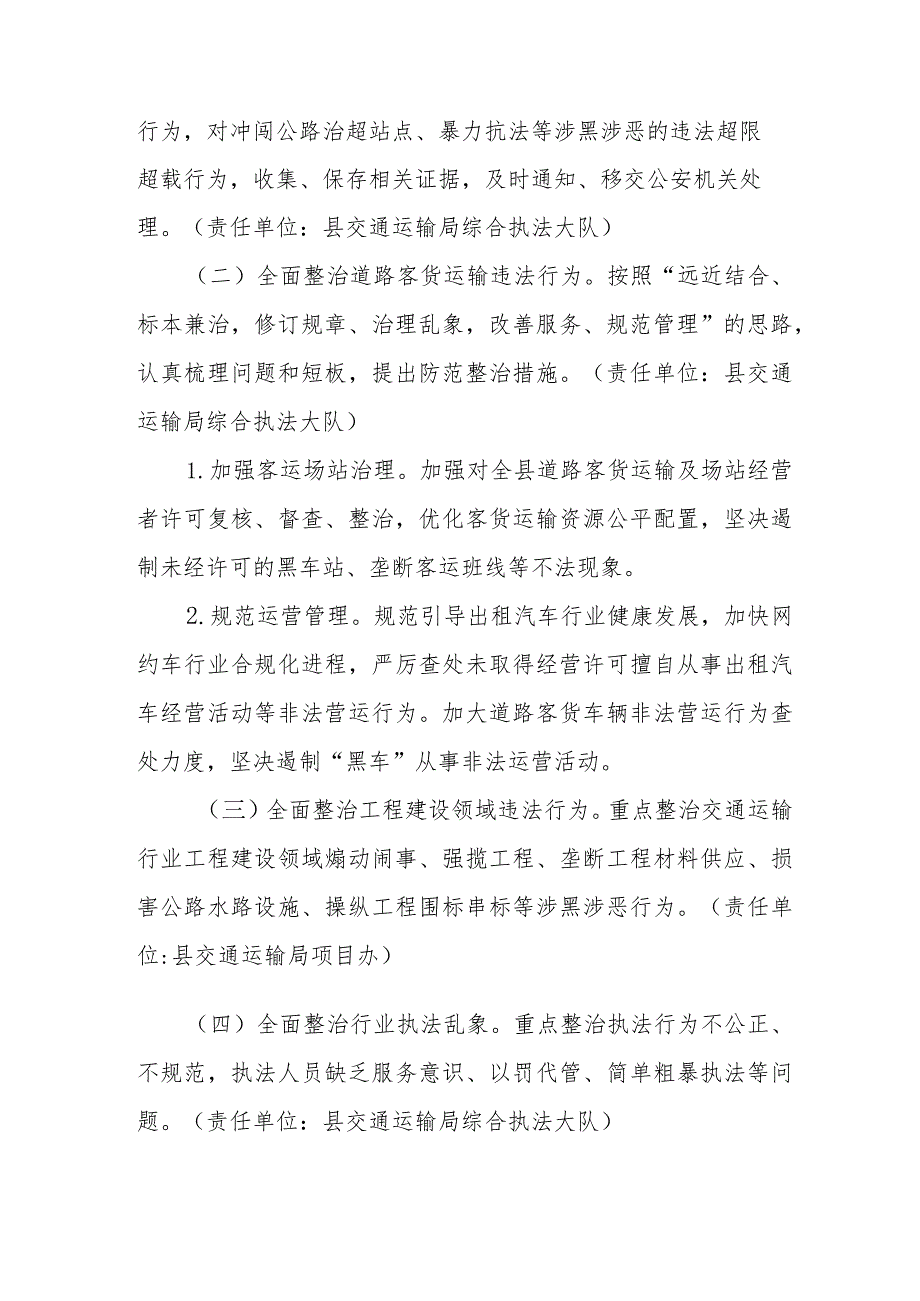 行为，对冲闯公路治超站点、暴力抗法等涉黑涉恶的违法超限超载行为，收集、保存相关证据，及时通知、移交公安机关处理。（责任单位：县交通运输局综合执法大队）

（二）全面整治道路客货运输违法行为。按照“远近结合、标本兼治，修订规章、治理乱象，改善服务、规范管理”的思路，认真梳理问题和短板，提出防范整治措施。（责任单位：县交通运输局综合执法大队）

1.加强客运场站治理。加强对全县道路客货运输及场站经营者许可复核、督查、整治，优化客货运输资源公平配置，坚决遏制未经许可的黑车站、垄断客运班线等不法现象。

2.规范运营管理。规范引导出租汽车行业健康发展，加快网约车行业合规化进程，严厉查处未取得经营许可擅自从事出租汽车经营活动等非法营运行为。加大道路客货车辆非法营运行为查处力度，坚决遏制“黑车”从事非法运营活动。

（三）全面整治工程建设领域违法行为。重点整治交通运输行业工程建设领域煽动闹事、强揽工程、垄断工程材料供应、损害公路水路设施、操纵工程围标串标等涉黑涉恶行为。（责任单位:县交通运输局项目办）

（四）全面整治行业执法乱象。重点整治执法行为不公正、不规范，执法人员缺乏服务意识、以罚代管、简单粗暴执法等问题。（责任单位：县交通运输局综合执法大队）